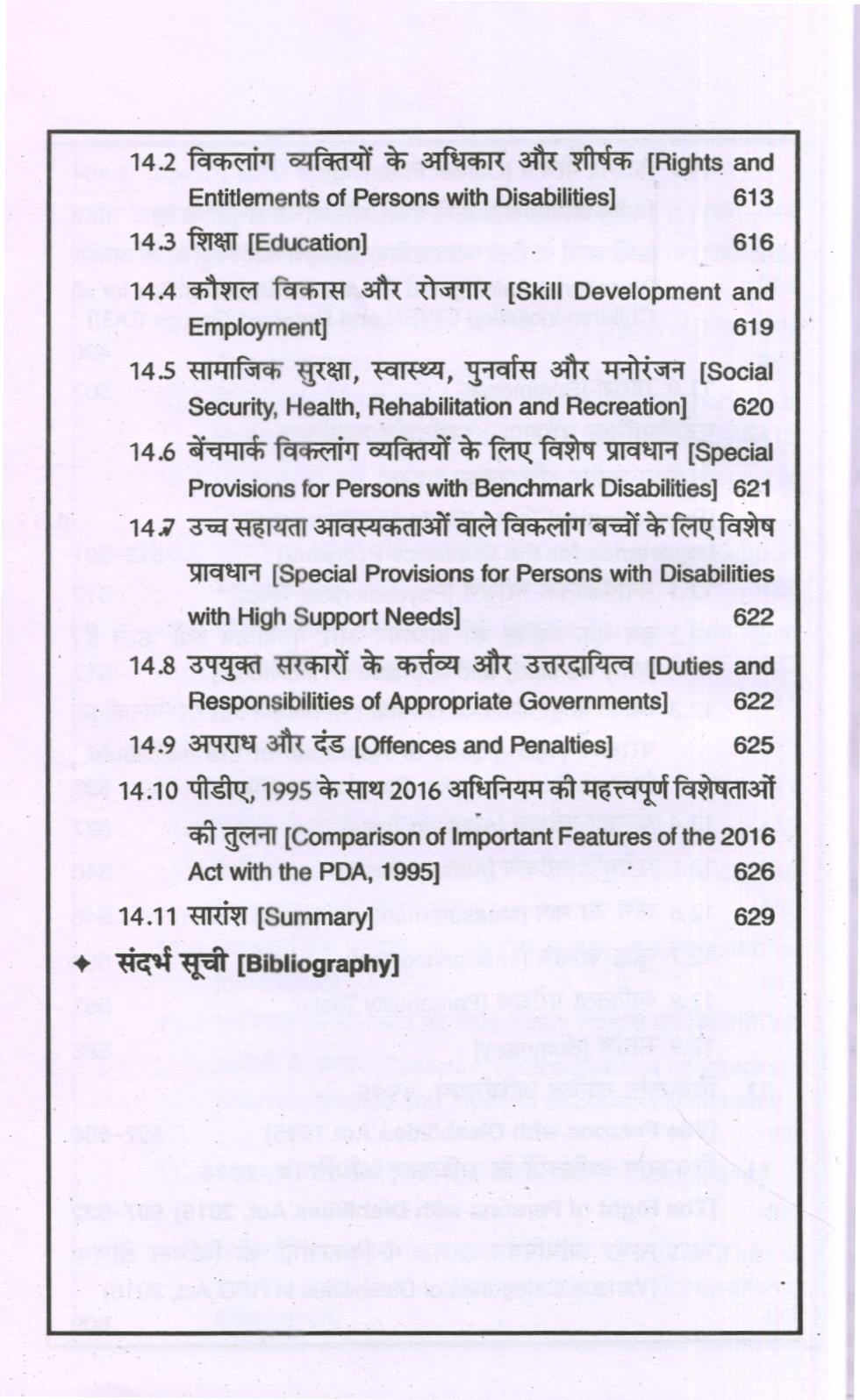 14.2 विकलांग व्यक्तियों के अधिकार और शीर्षक [Rights and Entitlements of Persons with Disabilities] 613

14.3 शिक्षा [Education] 616

14.4 कौशल विकास और रोजगार [Skill Development and Employment] 619

14.5 सामाजिक सुरक्षा, स्वास्थ्य, पुनर्वास और मनोरंजन [Social Security, Health, Rehabilitation and Recreation] 620

14.6 बेंचमार्क विकलांग व्यक्तियों के लिए विशेष प्रावधान [Special Provisions for Persons with Benchmark Disabilities] 621

14.7 उच्च सहायता आवस्यकताओं वाले विकलांग बच्चों के लिए विशेष प्रावधान [Special Provisions for Persons with Disabilities with High Support Needs] 622

14.8 उपयुक्त सरकारों के कर्त्तव्य और उत्तरदायित्व [Duties and Responsibilities of Appropriate Governments] 622

14.9 अपराध और दंड [Offences and Penalties] 625

14.10 पीडीए, 1995 के साथ 2016 अधिनियम की महत्त्वपूर्ण विशेषताओं की तुलना [Comparison of Important Features of the 2016 Act with the PDA, 1995] 626

14.11 सारांश [Summary] 629

✦ संदर्भ सूची [Bibliography]